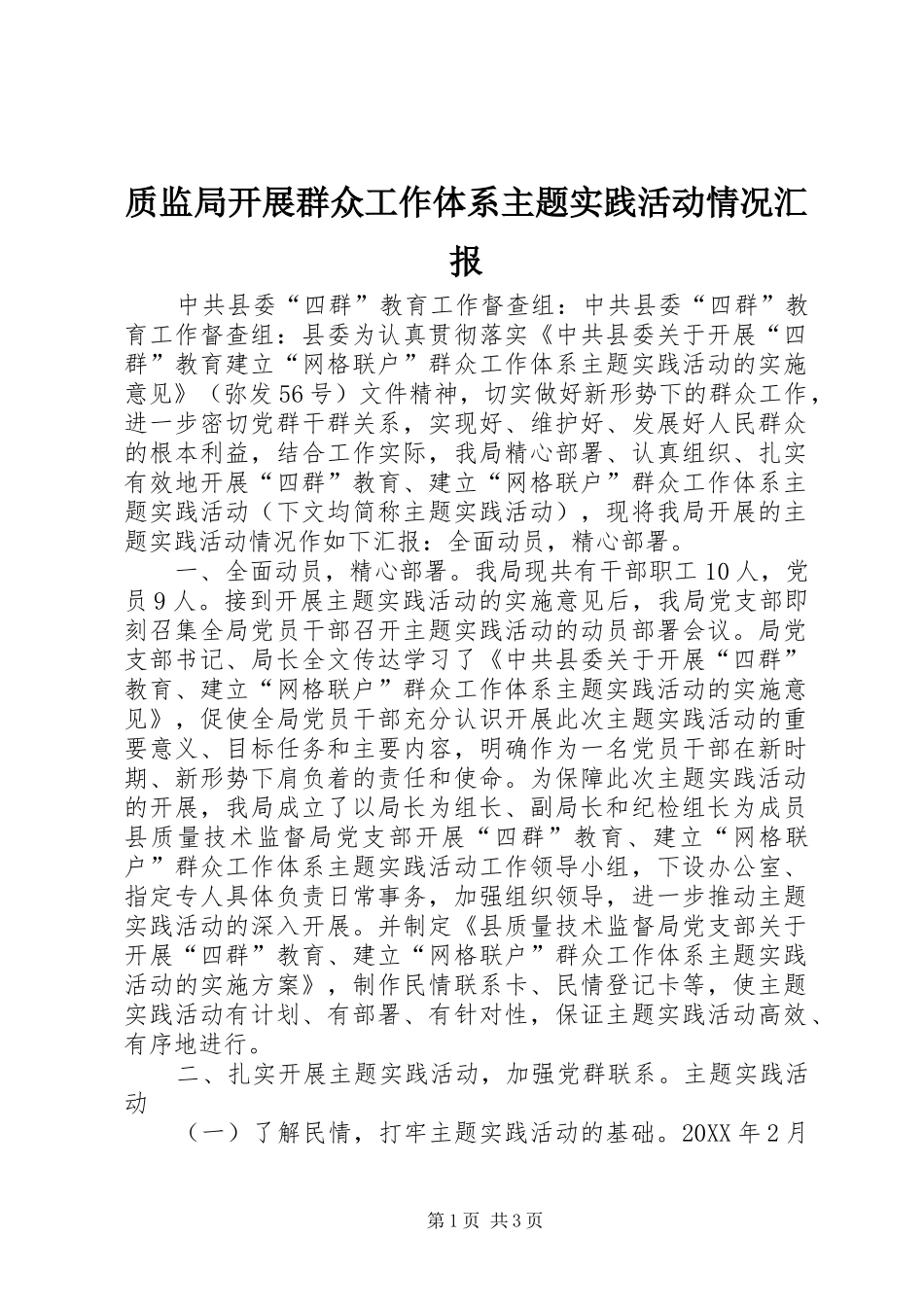 质监局开展群众工作体系主题实践活动情况汇报

中共县委“四群”教育工作督查组：中共县委“四群”教育工作督查组：县委为认真贯彻落实《中共县委关于开展“四群”教育建立“网格联户”群众工作体系主题实践活动的实施意见》（弥发56号）文件精神，切实做好新形势下的群众工作，进一步密切党群干群关系，实现好、维护好、发展好人民群众的根本利益，结合工作实际，我局精心部署、认真组织、扎实有效地开展“四群”教育、建立“网格联户”群众工作体系主题实践活动（下文均简称主题实践活动），现将我局开展的主题实践活动情况作如下汇报：全面动员，精心部署。

一、全面动员，精心部署。我局现共有干部职工10人，党员9人。接到开展主题实践活动的实施意见后，我局党支部即刻召集全局党员干部召开主题实践活动的动员部署会议。局党支部书记、局长全文传达学习了《中共县委关于开展“四群”教育、建立“网格联户”群众工作体系主题实践活动的实施意见》，促使全局党员干部充分认识开展此次主题实践活动的重要意义、目标任务和主要内容，明确作为一名党员干部在新时期、新形势下肩负着的责任和使命。为保障此次主题实践活动的开展，我局成立了以局长为组长、副局长和纪检组长为成员县质量技术监督局党支部开展“四群”教育、建立“网格联户”群众工作体系主题实践活动工作领导小组，下设办公室、指定专人具体负责日常事务，加强组织领导，进一步推动主题实践活动的深入开展。并制定《县质量技术监督局党支部关于开展“四群”教育、建立“网格联户”群众工作体系主题实践活动的实施方案》，制作民情联系卡、民情登记卡等，使主题实践活动有计划、有部署、有针对性，保证主题实践活动高效、有序地进行。

二、扎实开展主题实践活动，加强党群联系。主题实践活动

（一）了解民情，打牢主题实践活动的基础。20XX年2月

第1页 共3页